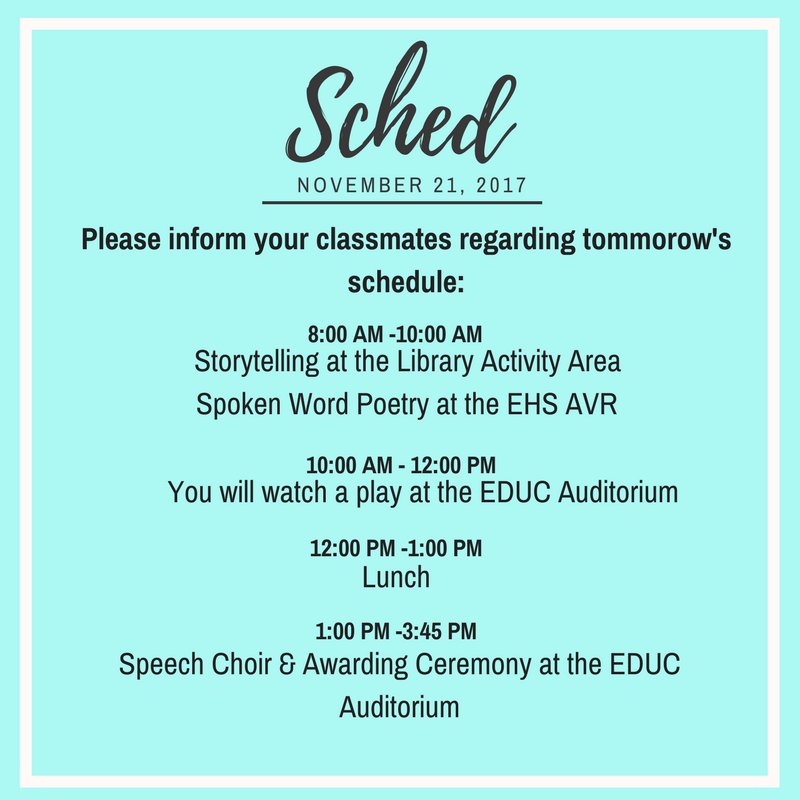 Sched

NOVEMBER 21, 2017

Please inform your classmates regarding tommorow's schedule:

8:00 AM -10:00 AM
Storytelling at the Library Activity Area
Spoken Word Poetry at the EHS AVR

10:00 AM - 12:00 PM
You will watch a play at the EDUC Auditorium

12:00 PM -1:00 PM
Lunch

1:00 PM -3:45 PM
Speech Choir & Awarding Ceremony at the EDUC Auditorium